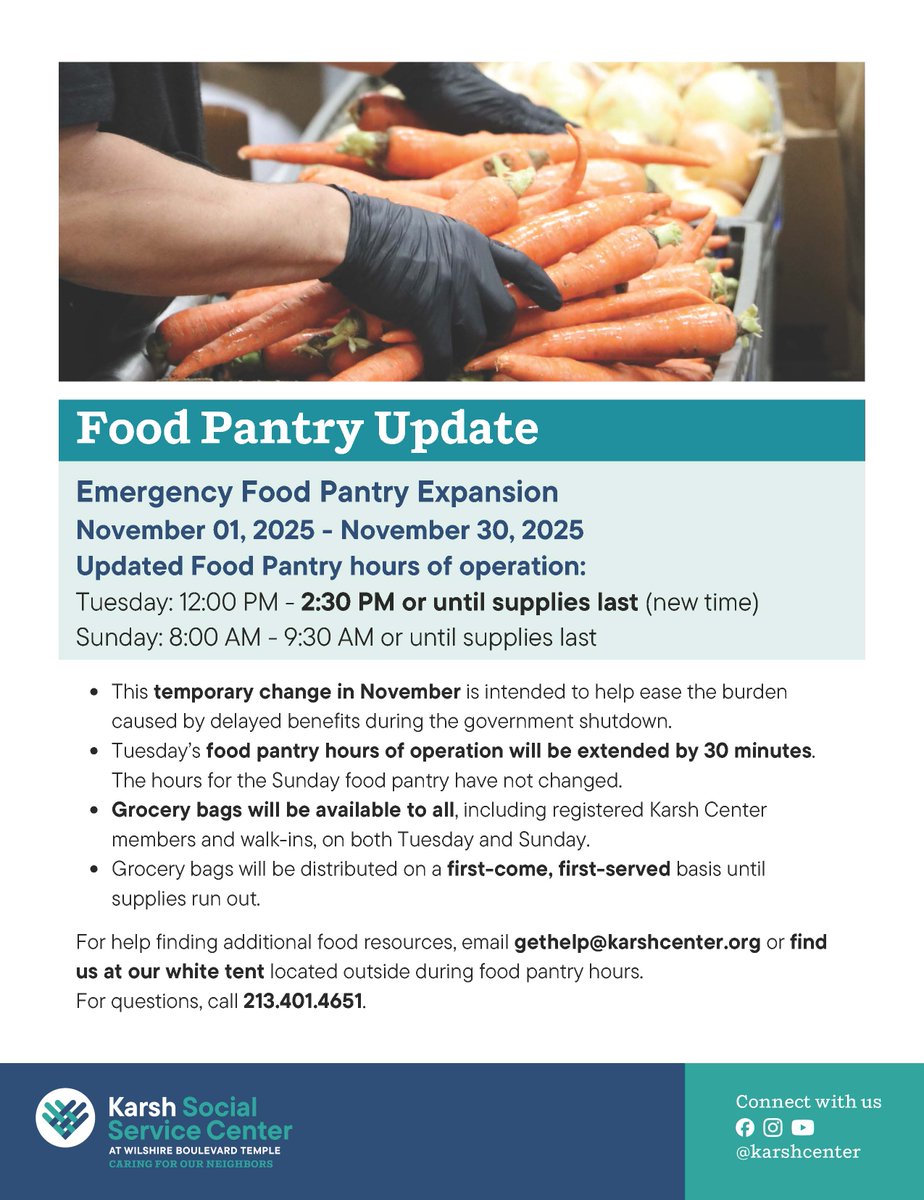 Food Pantry Update

Emergency Food Pantry Expansion
November 01, 2025 - November 30, 2025
Updated Food Pantry hours of operation:
Tuesday: 12:00 PM - 2:30 PM or until supplies last (new time)
Sunday: 8:00 AM - 9:30 AM or until supplies last

• This temporary change in November is intended to help ease the burden caused by delayed benefits during the government shutdown.
• Tuesday's food pantry hours of operation will be extended by 30 minutes. The hours for the Sunday food pantry have not changed.
• Grocery bags will be available to all, including registered Karsh Center members and walk-ins, on both Tuesday and Sunday.
• Grocery bags will be distributed on a first-come, first-served basis until supplies run out.

For help finding additional food resources, email gethelp@karshcenter.org or find us at our white tent located outside during food pantry hours.
For questions, call 213.401.4651.

Karsh Social
Service Center
AT WILSHIRE BOULEVARD TEMPLE
CARING FOR OUR NEIGHBORS

Connect with us
@karshcenter